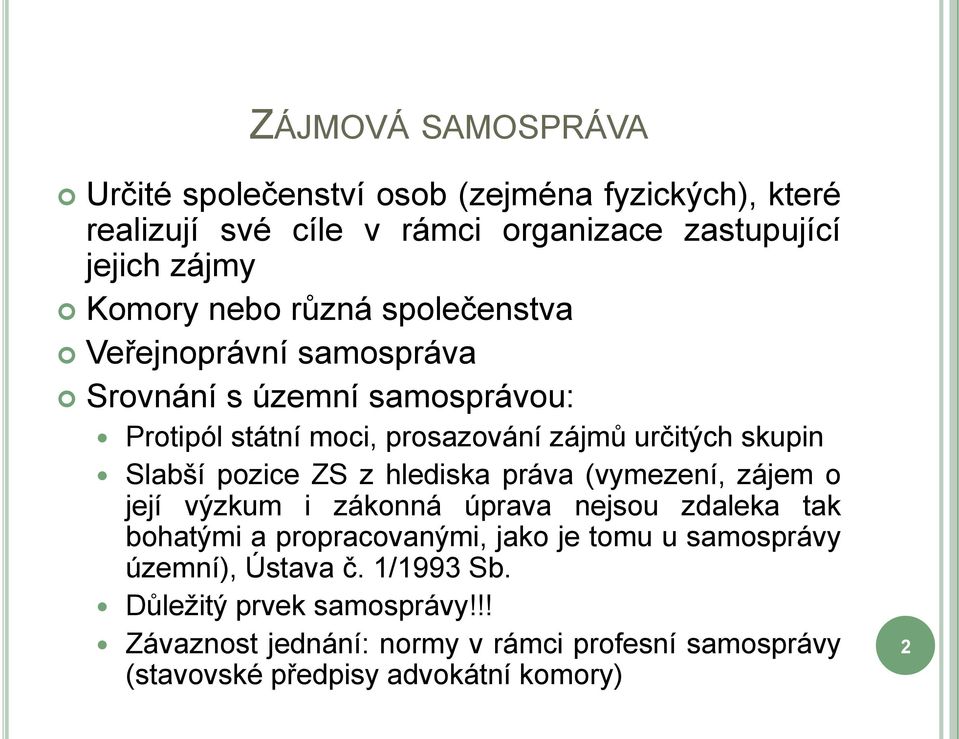 ZÁJMOVÁ SAMOSPRÁVA

Určité společenství osob (zejména fyzických), které realizují své cíle v rámci organizace zastupující jejich zájmy

Komory nebo různá společenstva

Veřejnoprávní samospráva

Srovnání s územní samosprávou:

Protipól státní moci, prosazování zájmů určitých skupin

Slabší pozice ZS z hlediska práva (vymezení, zájem o její výzkum i zákonná úprava nejsou zdaleka tak bohatými a propracovanými, jako je tomu u samosprávy územní), Ústava č. 1/1993 Sb.

Důležitý prvek samosprávy!!!

Závaznost jednání: normy v rámci profesní samosprávy (stavovské předpisy advokátní komory)

2